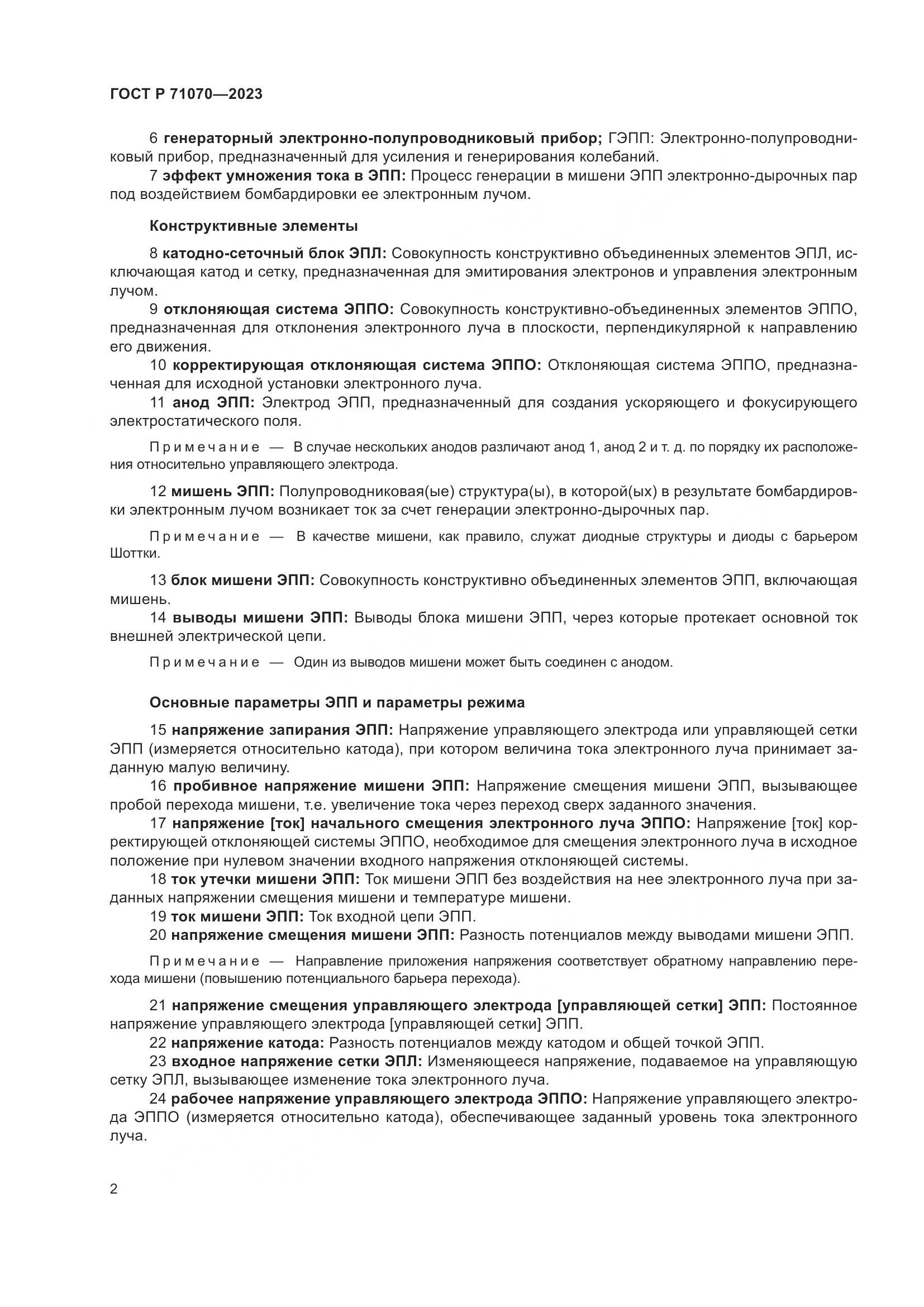 ГОСТ Р 71070—2023

6 генераторный электронно-полупроводниковый прибор; ГЭПП: Электронно-полупроводниковый прибор, предназначенный для усиления и генерирования колебаний.

7 эффект умножения тока в ЭПП: Процесс генерации в мишени ЭПП электронно-дырочных пар под воздействием бомбардировки ее электронным лучом.

Конструктивные элементы

8 катодно-сеточный блок ЭПЛ: Совокупность конструктивно объединенных элементов ЭПЛ, исключающая катод и сетку, предназначенная для эмитирования электронов и управления электронным лучом.

9 отклоняющая система ЭППО: Совокупность конструктивно-объединенных элементов ЭППО, предназначенная для отклонения электронного луча в плоскости, перпендикулярной к направлению его движения.

10 корректирующая отклоняющая система ЭППО: Отклоняющая система ЭППО, предназначенная для исходной установки электронного луча.

11 анод ЭПП: Электрод ЭПП, предназначенный для создания ускоряющего и фокусирующего электростатического поля.

Примечание — В случае нескольких анодов различают анод 1, анод 2 и т. д. по порядку их расположения относительно управляющего электрода.

12 мишень ЭПП: Полупроводниковая(ые) структура(ы), в которой(ых) в результате бомбардировки электронным лучом возникает ток за счет генерации электронно-дырочных пар.

Примечание — В качестве мишени, как правило, служат диодные структуры и диоды с барьером Шоттки.

13 блок мишени ЭПП: Совокупность конструктивно объединенных элементов ЭПП, включающая мишень.

14 выводы мишени ЭПП: Выводы блока мишени ЭПП, через которые протекает основной ток внешней электрической цепи.

Примечание — Один из выводов мишени может быть соединен с анодом.

Основные параметры ЭПП и параметры режима

15 напряжение запирания ЭПП: Напряжение управляющего электрода или управляющей сетки ЭПП (измеряется относительно катода), при котором величина тока электронного луча принимает заданную малую величину.

16 пробивное напряжение мишени ЭПП: Напряжение смещения мишени ЭПП, вызывающее пробой перехода мишени, т.е. увеличение тока через переход сверх заданного значения.

17 напряжение [ток] начального смещения электронного луча ЭППО: Напряжение [ток] корректирующей отклоняющей системы ЭППО, необходимое для смещения электронного луча в исходное положение при нулевом значении входного напряжения отклоняющей системы.

18 ток утечки мишени ЭПП: Ток мишени ЭПП без воздействия на нее электронного луча при заданных напряжении смещения мишени и температуре мишени.

19 ток мишени ЭПП: Ток входной цепи ЭПП.

20 напряжение смещения мишени ЭПП: Разность потенциалов между выводами мишени ЭПП.

Примечание — Направление приложения напряжения соответствует обратному направлению перехода мишени (повышению потенциального барьера перехода).

21 напряжение смещения управляющего электрода [управляющей сетки] ЭПП: Постоянное напряжение управляющего электрода [управляющей сетки] ЭПП.

22 напряжение катода: Разность потенциалов между катодом и общей точкой ЭПП.

23 входное напряжение сетки ЭПЛ: Изменяющееся напряжение, подаваемое на управляющую сетку ЭПЛ, вызывающее изменение тока электронного луча.

24 рабочее напряжение управляющего электрода ЭППО: Напряжение управляющего электрода ЭППО (измеряется относительно катода), обеспечивающее заданный уровень тока электронного луча.

2